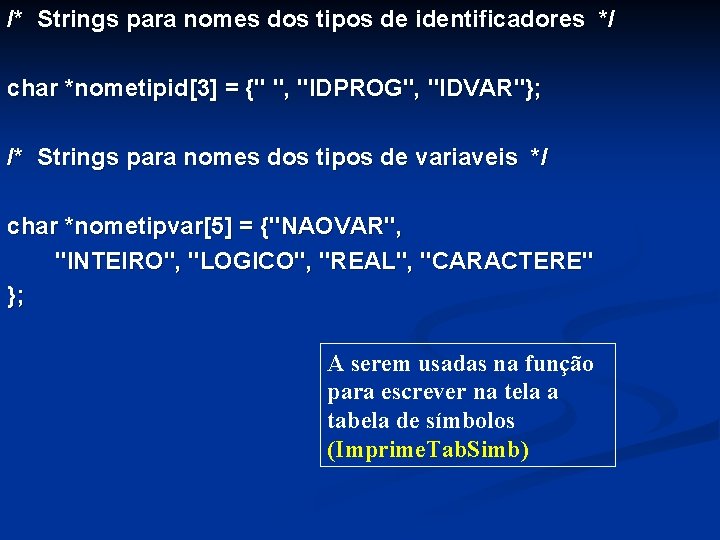 /* Strings para nomes dos tipos de identificadores */

char *nometipid[3] = {" ", "IDPROG", "IDVAR"};

/* Strings para nomes dos tipos de variaveis */

char *nometipvar[5] = {"NAOVAR",
"INTEIRO", "LOGICO", "REAL", "CARACTERE"
};

A serem usadas na função para escrever na tela a tabela de símbolos (ImprimeTabSimb)